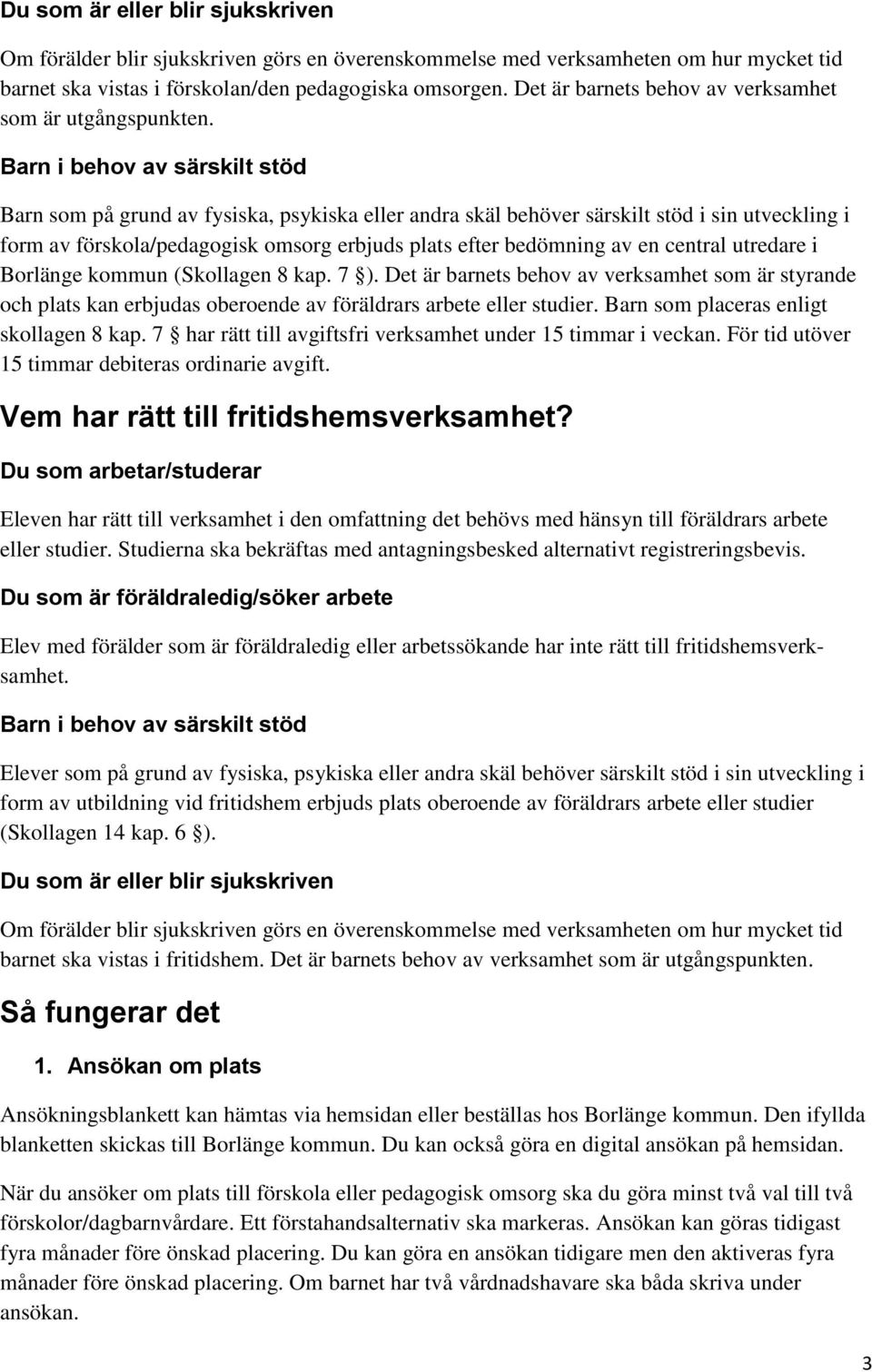 Du som är eller blir sjukskriven

Om förälder blir sjukskriven görs en överenskommelse med verksamheten om hur mycket tid barnet ska vistas i förskolan/den pedagogiska omsorgen. Det är barnets behov av verksamhet som är utgångspunkten.

Barn i behov av särskilt stöd

Barn som på grund av fysiska, psykiska eller andra skäl behöver särskilt stöd i sin utveckling i form av förskola/pedagogisk omsorg erbjuds plats efter bedömning av en central utredare i Borlänge kommun (Skollagen 8 kap. 7 §). Det är barnets behov av verksamhet som är styrande och plats kan erbjudas oberoende av föräldrars arbete eller studier. Barn som placeras enligt skollagen 8 kap. 7 § har rätt till avgiftsfri verksamhet under 15 timmar i veckan. För tid utöver 15 timmar debiteras ordinarie avgift.

Vem har rätt till fritidshemsverksamhet?

Du som arbetar/studerar

Eleven har rätt till verksamhet i den omfattning det behövs med hänsyn till föräldrars arbete eller studier. Studierna ska bekräftas med antagningsbesked alternativt registreringsbevis.

Du som är föräldraledig/söker arbete

Elev med förälder som är föräldraledig eller arbetssökande har inte rätt till fritidshemsverksamhet.

Barn i behov av särskilt stöd

Elever som på grund av fysiska, psykiska eller andra skäl behöver särskilt stöd i sin utveckling i form av utbildning vid fritidshem erbjuds plats oberoende av föräldrars arbete eller studier (Skollagen 14 kap. 6 §).

Du som är eller blir sjukskriven

Om förälder blir sjukskriven görs en överenskommelse med verksamheten om hur mycket tid barnet ska vistas i fritidshem. Det är barnets behov av verksamhet som är utgångspunkten.

Så fungerar det

1. Ansökan om plats

Ansökningsblankett kan hämtas via hemsidan eller beställas hos Borlänge kommun. Den ifyllda blanketten skickas till Borlänge kommun. Du kan också göra en digital ansökan på hemsidan.

När du ansöker om plats till förskola eller pedagogisk omsorg ska du göra minst två val till två förskolor/dagbarnvårdare. Ett förstahandsalternativ ska markeras. Ansökan kan göras tidigast fyra månader före önskad placering. Du kan göra en ansökan tidigare men den aktiveras fyra månader före önskad placering. Om barnet har två vårdnadshavare ska båda skriva under ansökan.

3